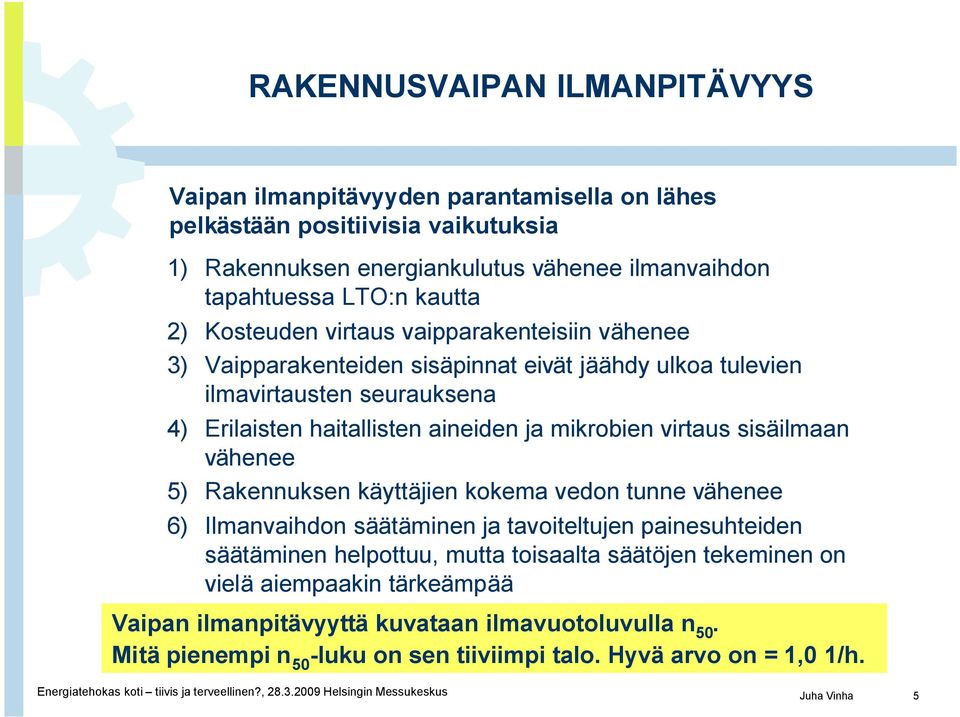 RAKENNUSVAIPAN ILMANPITÄVYYS

Vaipan ilmanpitävyyden parantamisella on lähes pelkästään positiivisia vaikutuksia

1) Rakennuksen energiankulutus vähenee ilmanvaihdon tapahtuessa LTO:n kautta

2) Kosteuden virtaus vaipparakenteisiin vähenee

3) Vaipparakenteiden sisäpinnat eivät jäähdy ulkoa tulevien ilmavirtausten seurauksena

4) Erilaisten haitallisten aineiden ja mikrobien virtaus sisäilmaan vähenee

5) Rakennuksen käyttäjien kokema vedon tunne vähenee

6) Ilmanvaihdon säätäminen ja tavoiteltujen painesuhteiden säätäminen helpottuu, mutta toisaalta säätöjen tekeminen on vielä aiempaakin tärkeämpää

Vaipan ilmanpitävyyttä kuvataan ilmavuotoluvulla $n_{50}$.
Mitä pienempi $n_{50}$-luku on sen tiiviimpi talo. Hyvä arvo on = 1,0 1/h.

Energiatehokas koti – tiivis ja terveellinen?, 28.3.2009 Helsingin Messukeskus

Juha Vinha

5